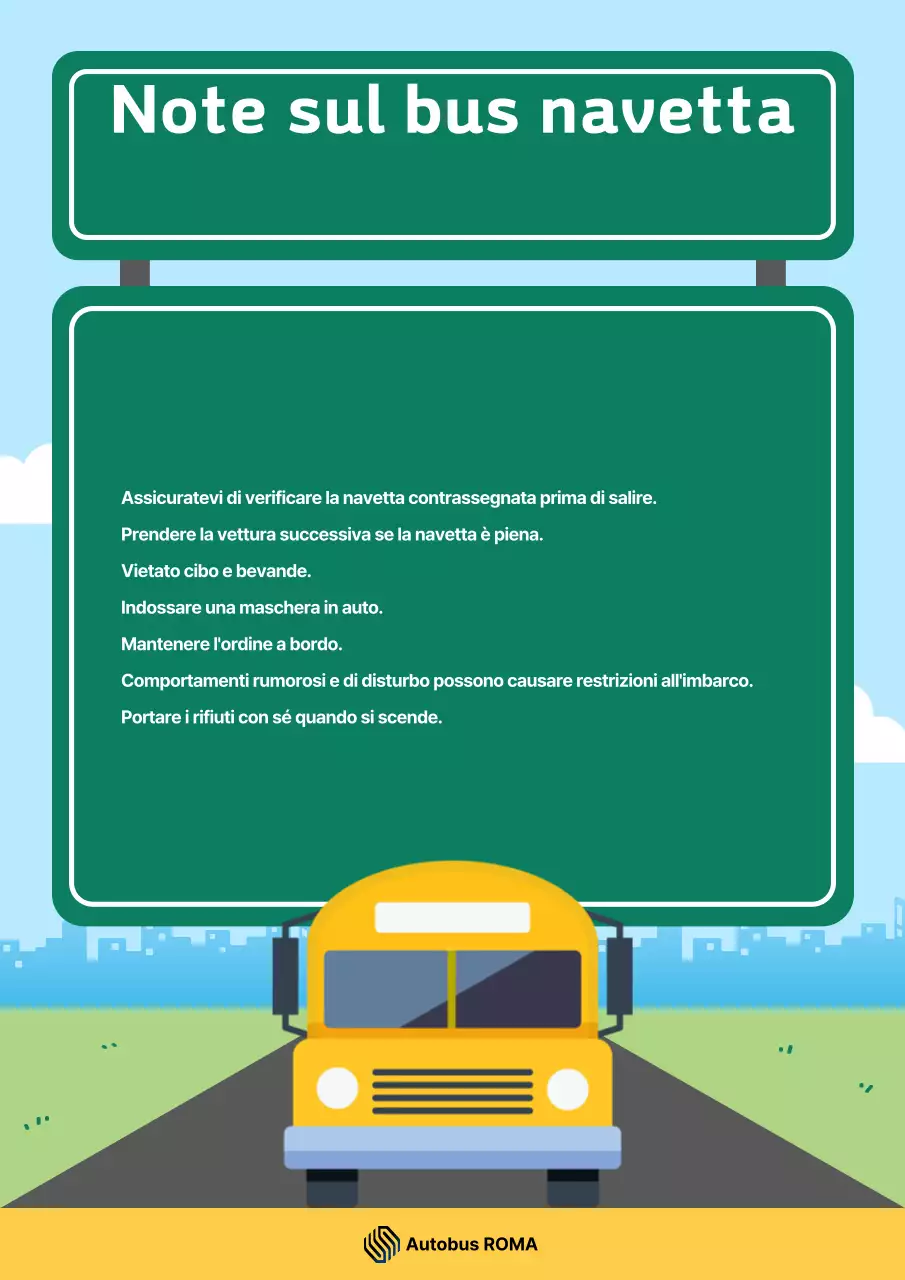 Note sul bus navetta

Assicuratevi di verificare la navetta contrassegnata prima di salire.

Prendere la vettura successiva se la navetta è piena.

Vietato cibo e bevande.

Indossare una maschera in auto.

Mantenere l'ordine a bordo.

Comportamenti rumorosi e di disturbo possono causare restrizioni all'imbarco.

Portare i rifiuti con sé quando si scende.

Autobus ROMA